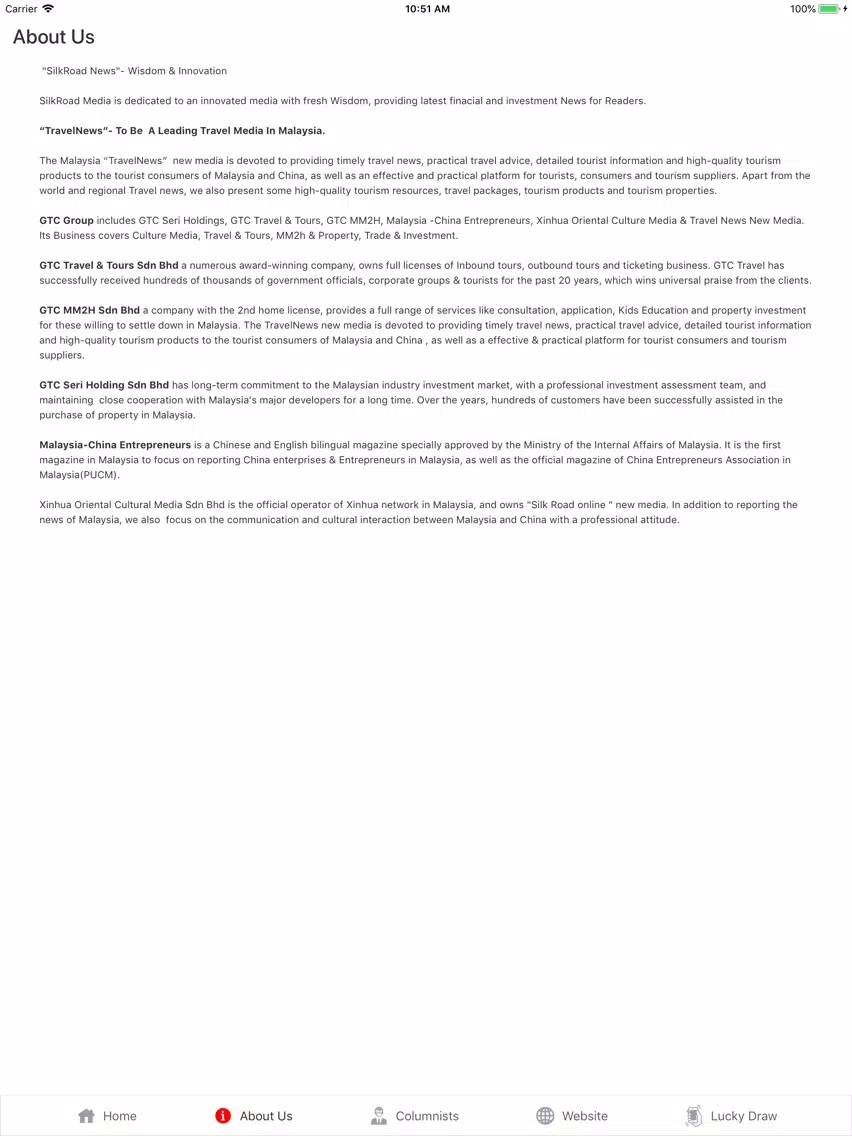 Carrier 10:51 AM 100%

About Us

"SilkRoad News"- Wisdom & Innovation

SilkRoad Media is dedicated to an innovated media with fresh Wisdom, providing latest finacial and investment News for Readers.

"TravelNews"- To Be A Leading Travel Media In Malaysia.

The Malaysia "TravelNews" new media is devoted to providing timely travel news, practical travel advice, detailed tourist information and high-quality tourism products to the tourist consumers of Malaysia and China, as well as an effective and practical platform for tourists, consumers and tourism suppliers. Apart from the world and regional Travel news, we also present some high-quality tourism resources, travel packages, tourism products and tourism properties.

GTC Group includes GTC Seri Holdings, GTC Travel & Tours, GTC MM2H, Malaysia -China Entrepreneurs, Xinhua Oriental Culture Media & Travel News New Media. Its Business covers Culture Media, Travel & Tours, MM2h & Property, Trade & Investment.

GTC Travel & Tours Sdn Bhd a numerous award-winning company, owns full licenses of Inbound tours, outbound tours and ticketing business. GTC Travel has successfully received hundreds of thousands of government officials, corporate groups & tourists for the past 20 years, which wins universal praise from the clients.

GTC MM2H Sdn Bhd a company with the 2nd home license, provides a full range of services like consultation, application, Kids Education and property investment for these willing to settle down in Malaysia. The TravelNews new media is devoted to providing timely travel news, practical travel advice, detailed tourist information and high-quality tourism products to the tourist consumers of Malaysia and China , as well as a effective & practical platform for tourist consumers and tourism suppliers.

GTC Seri Holding Sdn Bhd has long-term commitment to the Malaysian industry investment market, with a professional investment assessment team, and maintaining close cooperation with Malaysia's major developers for a long time. Over the years, hundreds of customers have been successfully assisted in the purchase of property in Malaysia.

Malaysia-China Entrepreneurs is a Chinese and English bilingual magazine specially approved by the Ministry of the Internal Affairs of Malaysia. It is the first magazine in Malaysia to focus on reporting China enterprises & Entrepreneurs in Malaysia, as well as the official magazine of China Entrepreneurs Association in Malaysia(PUCM).

Xinhua Oriental Cultural Media Sdn Bhd is the official operator of Xinhua network in Malaysia, and owns "Silk Road online " new media. In addition to reporting the news of Malaysia, we also focus on the communication and cultural interaction between Malaysia and China with a professional attitude.

Home About Us Columnists Website Lucky Draw